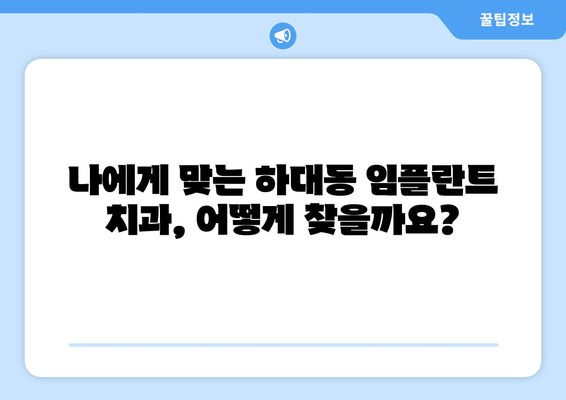 꿀팁정보

나에게 맞는 하대동 임플란트 치과, 어떻게 찾을까요?